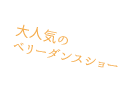 大人気の
ベリーダンスショー